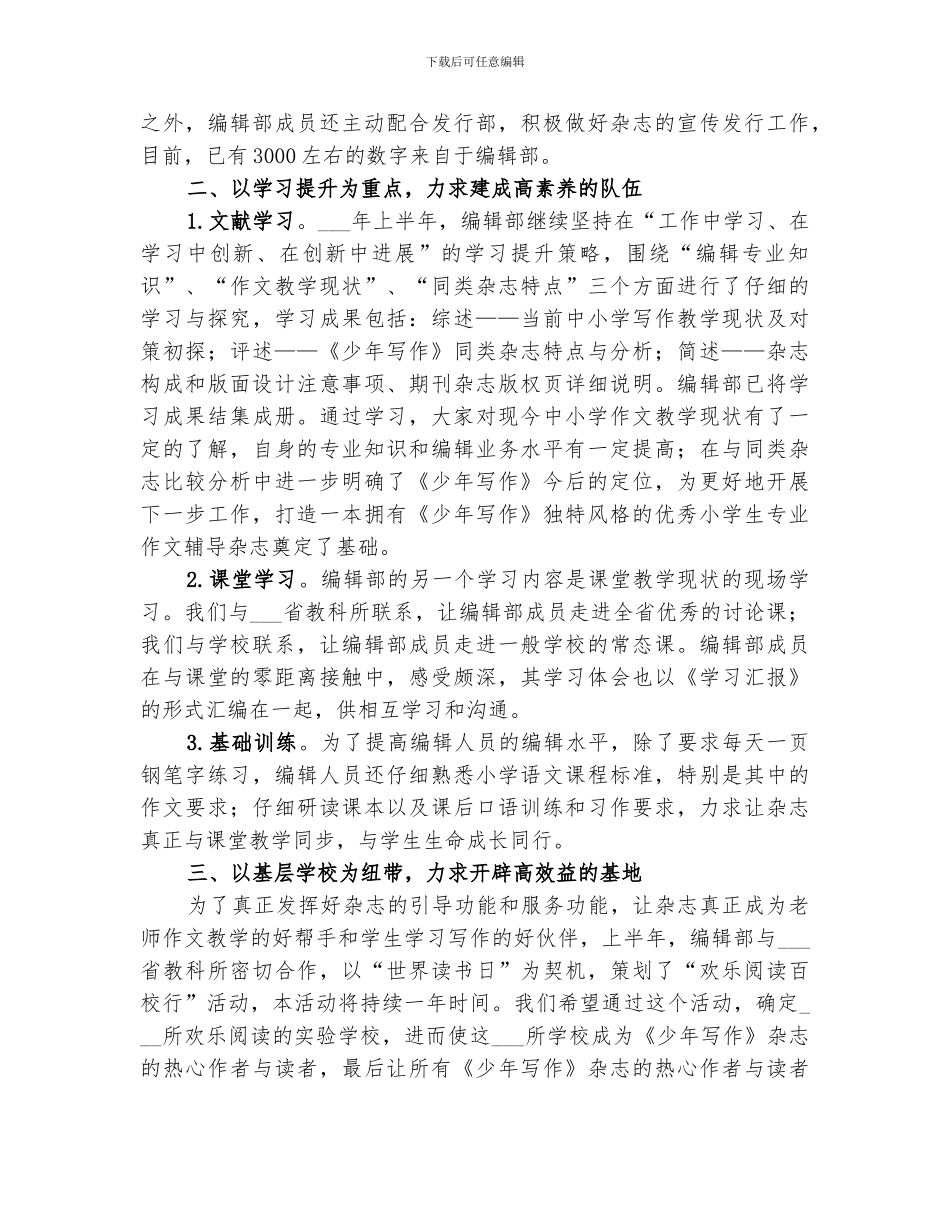 下载后可任意编辑

之外，编辑部成员还主动配合发行部，积极做好杂志的宣传发行工作，目前，已有3000左右的数字来自于编辑部。

二、以学习提升为重点，力求建成高素养的队伍

1.文献学习。___年上半年，编辑部继续坚持在“工作中学习、在学习中创新、在创新中进展”的学习提升策略，围绕“编辑专业知识”、“作文教学现状”、“同类杂志特点”三个方面进行了仔细的学习与探究，学习成果包括：综述——当前中小学写作教学现状及对策初探；评述——《少年写作》同类杂志特点与分析；简述——杂志构成和版面设计注意事项、期刊杂志版权页详细说明。编辑部已将学习成果结集成册。通过学习，大家对现今中小学作文教学现状有了一定的了解，自身的专业知识和编辑业务水平有一定提高；在与同类杂志比较分析中进一步明确了《少年写作》今后的定位，为更好地开展下一步工作，打造一本拥有《少年写作》独特风格的优秀小学生专业作文辅导杂志奠定了基础。

2.课堂学习。编辑部的另一个学习内容是课堂教学现状的现场学习。我们与___省教科所联系，让编辑部成员走进全省优秀的讨论课；我们与学校联系，让编辑部成员走进一般学校的常态课。编辑部成员在与课堂的零距离接触中，感受颇深，其学习体会也以《学习汇报》的形式汇编在一起，供相互学习和沟通。

3.基础训练。为了提高编辑人员的编辑水平，除了要求每天一页钢笔字练习，编辑人员还仔细熟悉小学语文课程标准，特别是其中的作文要求；仔细研读课本以及课后口语训练和习作要求，力求让杂志真正与课堂教学同步，与学生生命成长同行。

三、以基层学校为纽带，力求开辟高效益的基地

为了真正发挥好杂志的引导功能和服务功能，让杂志真正成为老师作文教学的好帮手和学生学习写作的好伙伴，上半年，编辑部与___省教科所密切合作，以“世界读书日”为契机，策划了“欢乐阅读百校行”活动，本活动将持续一年时间。我们希望通过这个活动，确定___所欢乐阅读的实验学校，进而使这___所学校成为《少年写作》杂志的热心作者与读者，最后让所有《少年写作》杂志的热心作者与读者